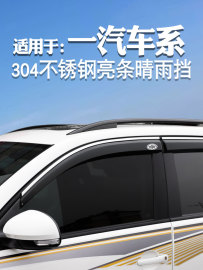 适用于: 一汽车系
304不锈钢亮条晴雨挡